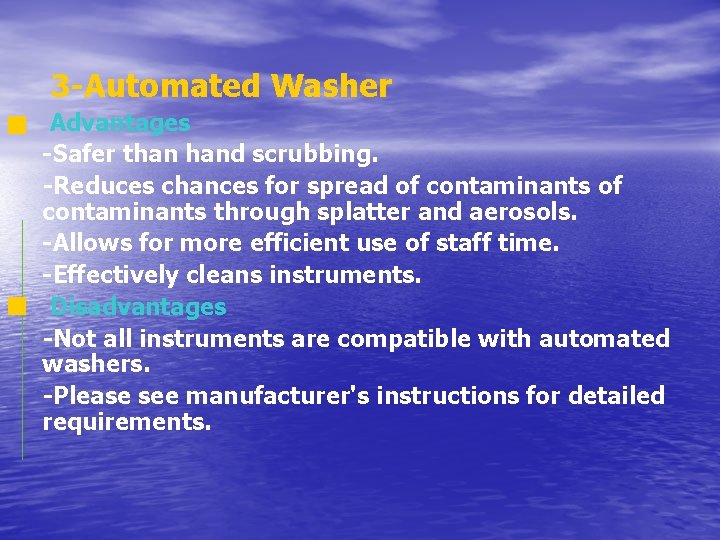 3-Automated Washer

Advantages

-Safer than hand scrubbing.

-Reduces chances for spread of contaminants of contaminants through splatter and aerosols.

-Allows for more efficient use of staff time.

-Effectively cleans instruments.

Disadvantages

-Not all instruments are compatible with automated washers.

-Please see manufacturer's instructions for detailed requirements.